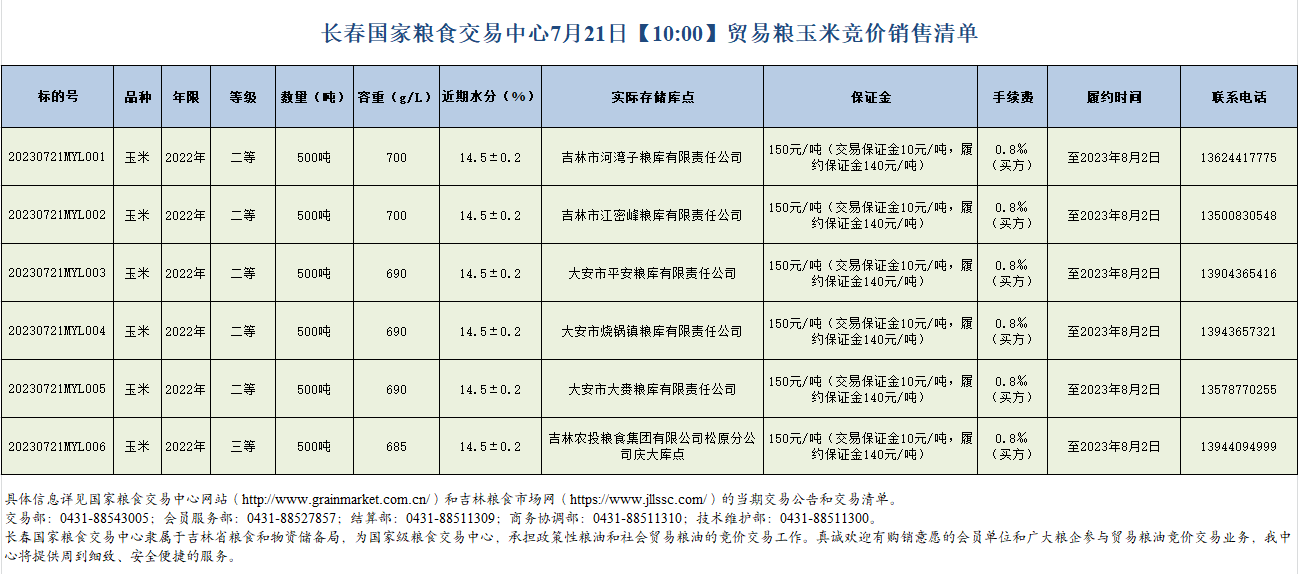 长春国家粮食交易中心7月21日【10:00】贸易粮玉米竞价销售清单

| 标的号 | 品种 | 年限 | 等级 | 数量（吨） | 容重（g/L） | 近期水分（%） | 实际存储库点 | 保证金 | 手续费 | 履约时间 | 联系电话 |
|---|---|---|---|---|---|---|---|---|---|---|---|
| 20230721MYL001 | 玉米 | 2022年 | 二等 | 500吨 | 700 | 14.5±0.2 | 吉林市河湾子粮库有限责任公司 | 150元/吨（交易保证金10元/吨，履约保证金140元/吨） | 0.8%（买方） | 至2023年8月2日 | 13624417775 |
| 20230721MYL002 | 玉米 | 2022年 | 二等 | 500吨 | 700 | 14.5±0.2 | 吉林市江密峰粮库有限责任公司 | 150元/吨（交易保证金10元/吨，履约保证金140元/吨） | 0.8%（买方） | 至2023年8月2日 | 13500830548 |
| 20230721MYL003 | 玉米 | 2022年 | 二等 | 500吨 | 690 | 14.5±0.2 | 大安市平安粮库有限责任公司 | 150元/吨（交易保证金10元/吨，履约保证金140元/吨） | 0.8%（买方） | 至2023年8月2日 | 13904365416 |
| 20230721MYL004 | 玉米 | 2022年 | 二等 | 500吨 | 690 | 14.5±0.2 | 大安市烧锅镇粮库有限责任公司 | 150元/吨（交易保证金10元/吨，履约保证金140元/吨） | 0.8%（买方） | 至2023年8月2日 | 13943657321 |
| 20230721MYL005 | 玉米 | 2022年 | 二等 | 500吨 | 690 | 14.5±0.2 | 大安市大赉粮库有限责任公司 | 150元/吨（交易保证金10元/吨，履约保证金140元/吨） | 0.8%（买方） | 至2023年8月2日 | 13578770255 |
| 20230721MYL006 | 玉米 | 2022年 | 三等 | 500吨 | 685 | 14.5±0.2 | 吉林农投粮食集团有限公司松原分公司庆大库点 | 150元/吨（交易保证金10元/吨，履约保证金140元/吨） | 0.8%（买方） | 至2023年8月2日 | 13944094999 |

具体信息详见国家粮食交易中心网站（http://www.grainmarket.com.cn/）和吉林粮食市场网（https://www.jllssc.com/）的当期交易公告和交易清单。
交易部：0431-88543005；会员服务部：0431-88527857；结算部：0431-88511309；商务协调部：0431-88511310；技术维护部：0431-88511300。
长春国家粮食交易中心隶属于吉林省粮食和物资储备局，为国家级粮食交易中心，承担政策性粮油和社会贸易粮油的竞价交易工作。真诚欢迎有购销意愿的会员单位和广大粮企参与贸易粮油竞价交易业务，我中心将提供周到细致、安全便捷的服务。